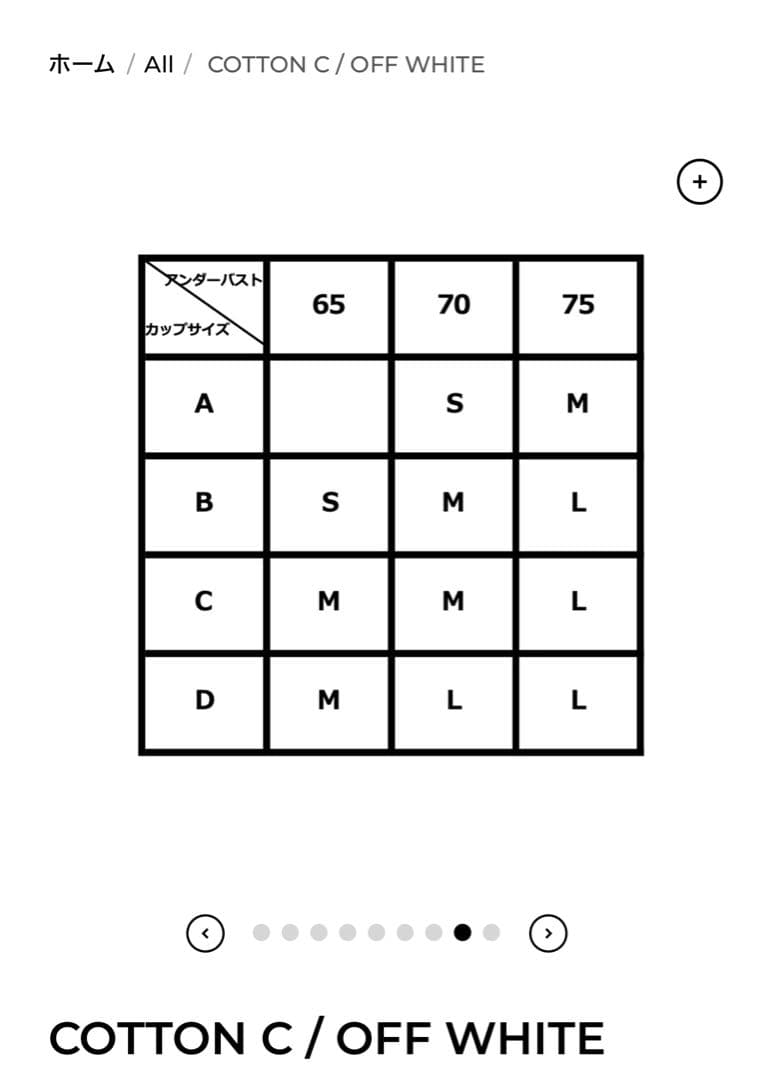 ホーム / All / COTTON C / OFF WHITE

+

| アンダーバスト カップサイズ | 65 | 70 | 75 |
|---|---|---|---|
| A | | S | M |
| B | S | M | L |
| C | M | M | L |
| D | M | L | L |

‹ ›

COTTON C / OFF WHITE